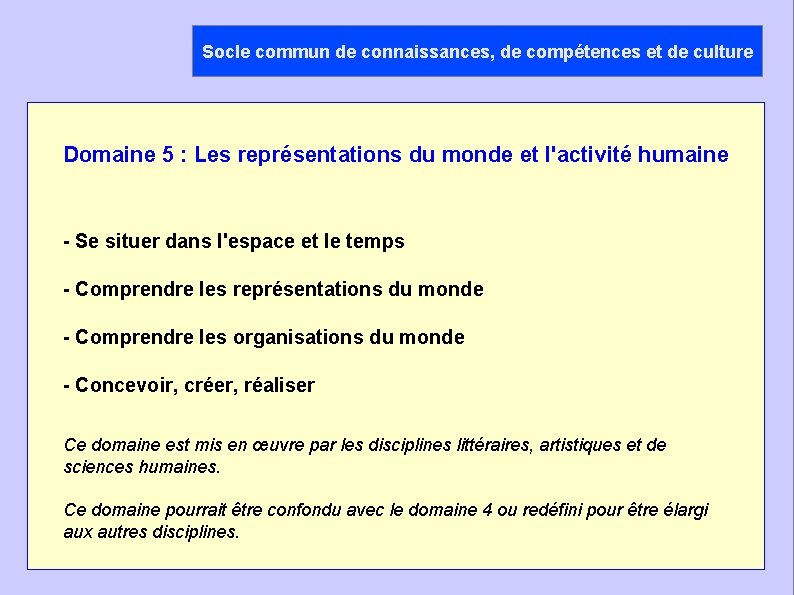 Socle commun de connaissances, de compétences et de culture

Domaine 5 : Les représentations du monde et l'activité humaine

- Se situer dans l'espace et le temps

- Comprendre les représentations du monde

- Comprendre les organisations du monde

- Concevoir, créer, réaliser

Ce domaine est mis en œuvre par les disciplines littéraires, artistiques et de sciences humaines.

Ce domaine pourrait être confondu avec le domaine 4 ou redéfini pour être élargi aux autres disciplines.